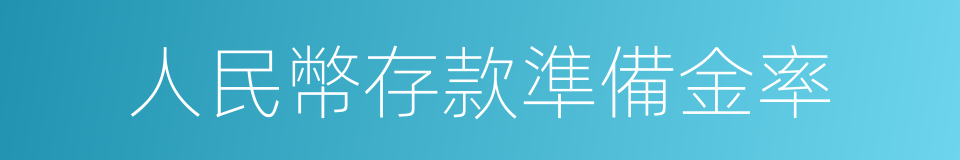 人民幣存款準備金率